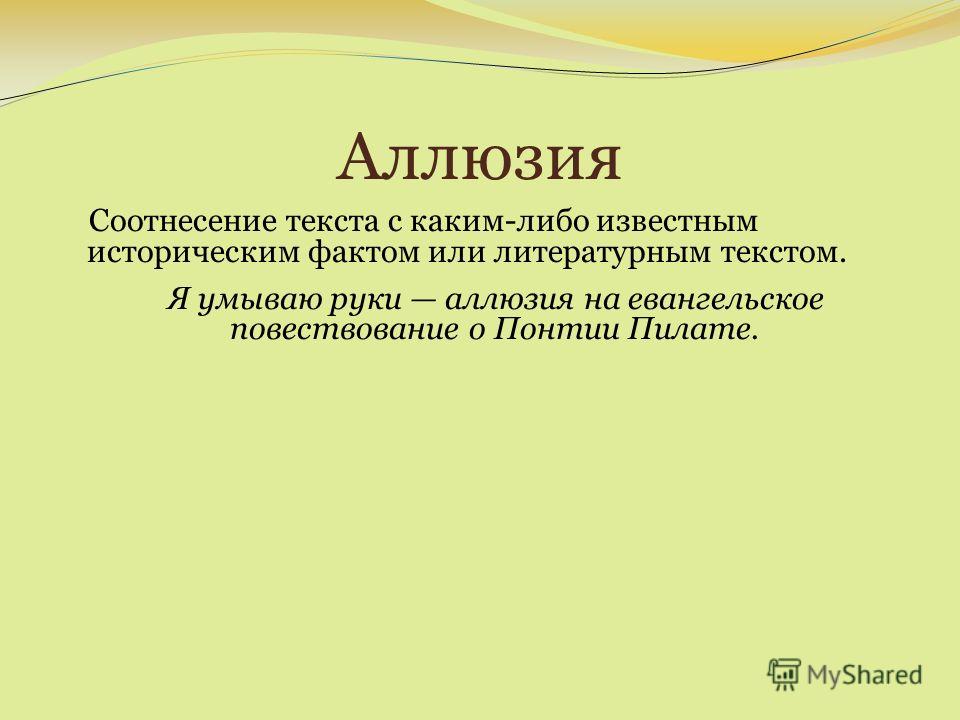 Аллюзия

Соотнесение текста с каким-либо известным историческим фактом или литературным текстом.

Я умываю руки — аллюзия на евангельское повествование о Понтии Пилате.

MyShared